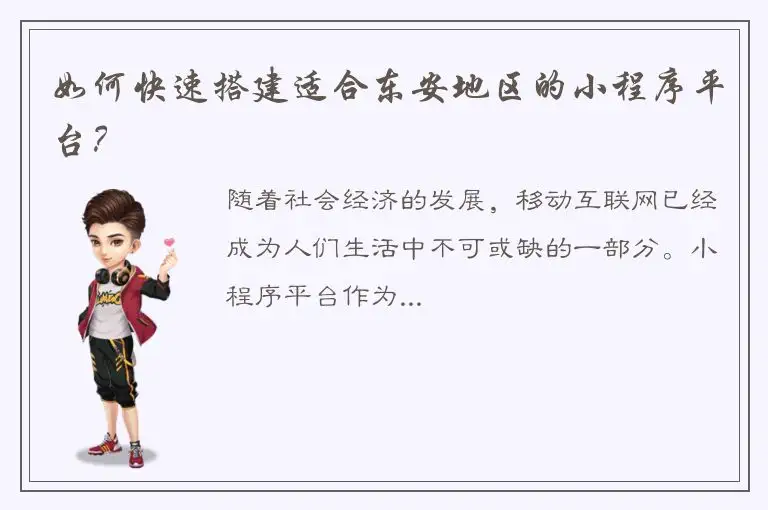 如何快速搭建适合东安地区的小程序平台？

随着社会经济的发展，移动互联网已经成为人们生活中不可或缺的一部分。小程序平台作为...